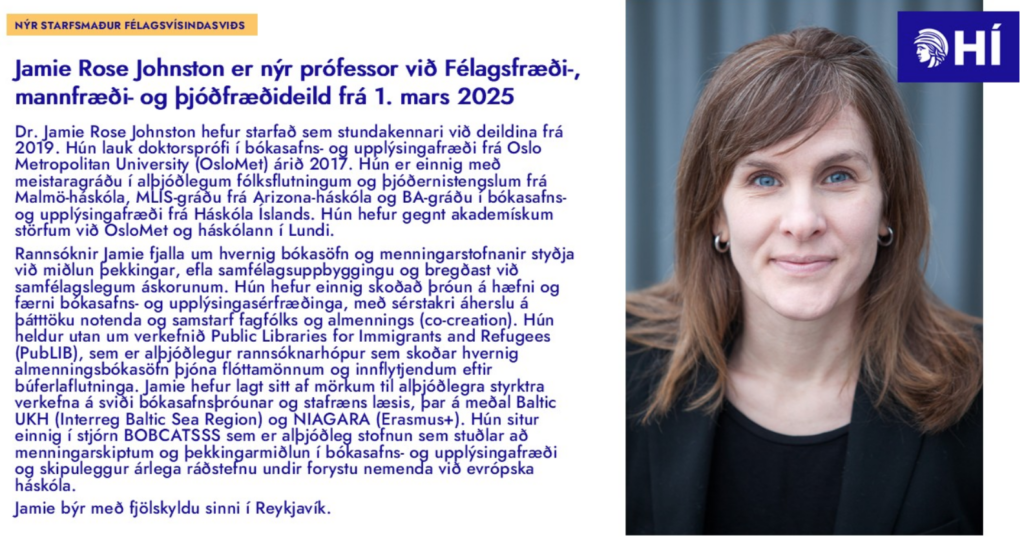 NÝR STARFSMAÐUR FÉLAGSVÍSINDASVIÐS

Jamie Rose Johnston er nýr prófessor við Félagsfræði-, mannfræði- og þjóðfræðideild frá 1. mars 2025

Dr. Jamie Rose Johnston hefur starfað sem stundakennari við deildina frá 2019. Hún lauk doktorsprófi í bókasafns- og upplýsingafræði frá Oslo Metropolitan University (OsloMet) árið 2017. Hún er einnig með meistaragráðu í alþjóðlegum fólksflutningum og þjóðernistengslum frá Malmö-háskóla, MLIS-gráðu frá Arizona-háskóla og BA-gráðu í bókasafns- og upplýsingafræði frá Háskóla Íslands. Hún hefur gegnt akademískum störfum við OsloMet og háskólann í Lundi.

Rannsóknir Jamie fjalla um hvernig bókasöfn og menningarstofnanir styðja við miðlun þekkingar, efla samfélagsuppbyggingu og bregðast við samfélagslegum áskorunum. Hún hefur einnig skoðað þróun á hæfni og færni bókasafns- og upplýsingasérfræðinga, með sérstakri áherslu á þátttöku notenda og samstarf fagfólks og almennings (co-creation). Hún heldur utan um verkefnið Public Libraries for Immigrants and Refugees (PubLIB), sem er alþjóðlegur rannsóknarhópur sem skoðar hvernig almenningsbókasöfn þjóna flóttamönnum og innflytjendum eftir búferlaflutninga. Jamie hefur lagt sitt af mörkum til alþjóðlegra styrktra verkefna á sviði bókasafnsþróunar og stafræns læsis, þar á meðal Baltic UKH (Interreg Baltic Sea Region) og NIAGARA (Erasmus+). Hún situr einnig í stjórn BOBCATSSS sem er alþjóðleg stofnun sem stuðlar að menningarskiptum og þekkingarmiðlun í bókasafns- og upplýsingafræði og skipuleggur árlega ráðstefnu undir forystu nemenda við evrópska háskóla.

Jamie býr með fjölskyldu sinni í Reykjavík.

HÍ